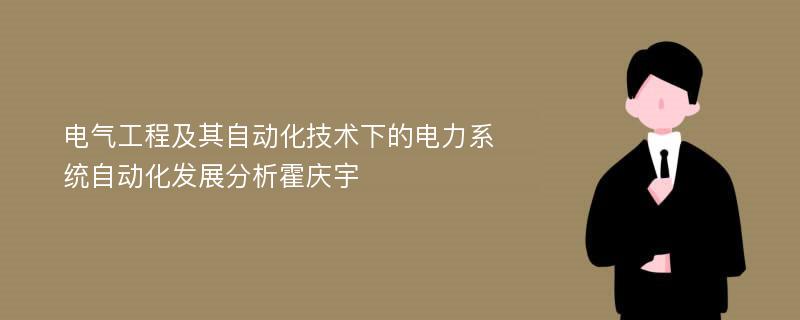 电气工程及其自动化技术下的电力系统自动化发展分析霍庆宇